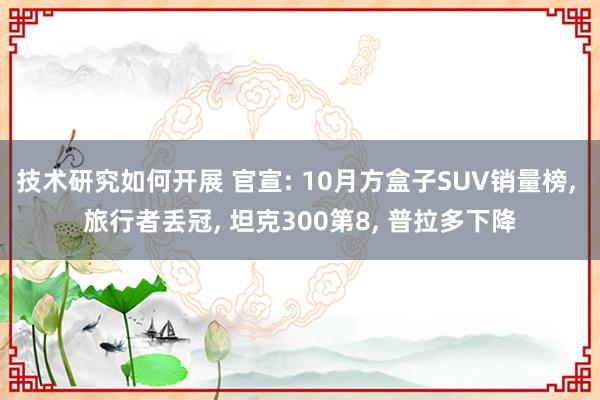 技术研究如何开展 官宣: 10月方盒子SUV销量榜, 旅行者丢冠, 坦克300第8, 普拉多下降